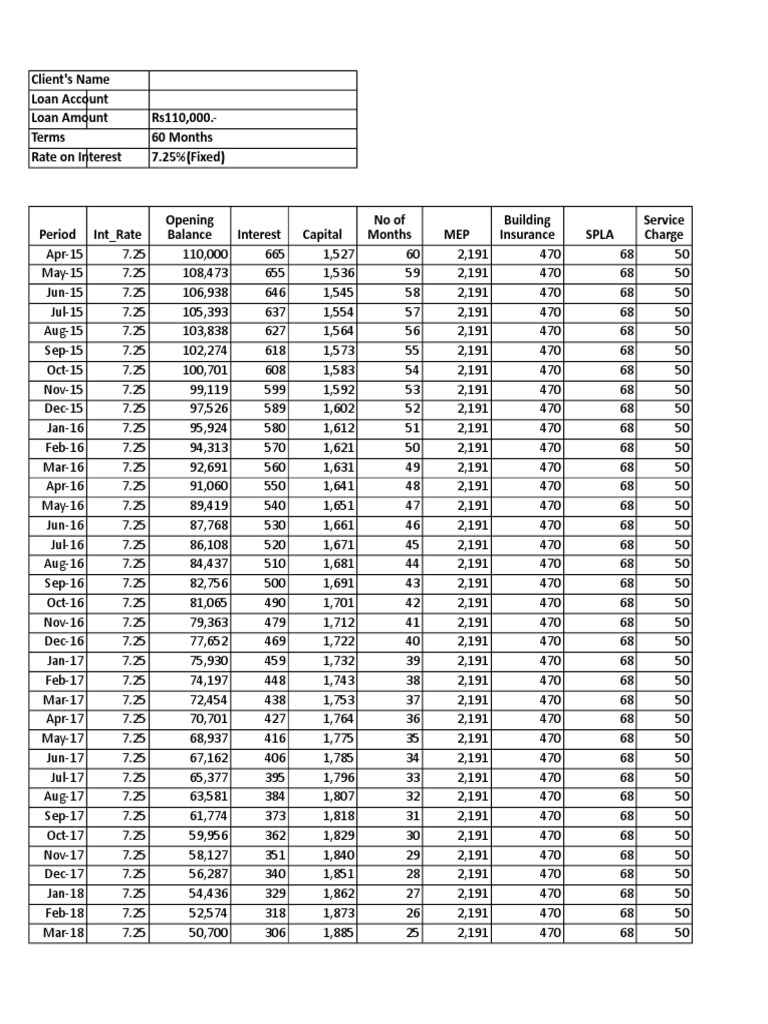 | Client's Name | |
|---|---|
| Loan Account | |
| Loan Amount | Rs110,000.- |
| Terms | 60 Months |
| Rate on Interest | 7.25%(Fixed) |

| Period | Int_Rate | Opening Balance | Interest | Capital | No of Months | MEP | Building Insurance | SPLA | Service Charge |
|---|---|---|---|---|---|---|---|---|---|
| Apr-15 | 7.25 | 110,000 | 665 | 1,527 | 60 | 2,191 | 470 | 68 | 50 |
| May-15 | 7.25 | 108,473 | 655 | 1,536 | 59 | 2,191 | 470 | 68 | 50 |
| Jun-15 | 7.25 | 106,938 | 646 | 1,545 | 58 | 2,191 | 470 | 68 | 50 |
| Jul-15 | 7.25 | 105,393 | 637 | 1,554 | 57 | 2,191 | 470 | 68 | 50 |
| Aug-15 | 7.25 | 103,838 | 627 | 1,564 | 56 | 2,191 | 470 | 68 | 50 |
| Sep-15 | 7.25 | 102,274 | 618 | 1,573 | 55 | 2,191 | 470 | 68 | 50 |
| Oct-15 | 7.25 | 100,701 | 608 | 1,583 | 54 | 2,191 | 470 | 68 | 50 |
| Nov-15 | 7.25 | 99,119 | 599 | 1,592 | 53 | 2,191 | 470 | 68 | 50 |
| Dec-15 | 7.25 | 97,526 | 589 | 1,602 | 52 | 2,191 | 470 | 68 | 50 |
| Jan-16 | 7.25 | 95,924 | 580 | 1,612 | 51 | 2,191 | 470 | 68 | 50 |
| Feb-16 | 7.25 | 94,313 | 570 | 1,621 | 50 | 2,191 | 470 | 68 | 50 |
| Mar-16 | 7.25 | 92,691 | 560 | 1,631 | 49 | 2,191 | 470 | 68 | 50 |
| Apr-16 | 7.25 | 91,060 | 550 | 1,641 | 48 | 2,191 | 470 | 68 | 50 |
| May-16 | 7.25 | 89,419 | 540 | 1,651 | 47 | 2,191 | 470 | 68 | 50 |
| Jun-16 | 7.25 | 87,768 | 530 | 1,661 | 46 | 2,191 | 470 | 68 | 50 |
| Jul-16 | 7.25 | 86,108 | 520 | 1,671 | 45 | 2,191 | 470 | 68 | 50 |
| Aug-16 | 7.25 | 84,437 | 510 | 1,681 | 44 | 2,191 | 470 | 68 | 50 |
| Sep-16 | 7.25 | 82,756 | 500 | 1,691 | 43 | 2,191 | 470 | 68 | 50 |
| Oct-16 | 7.25 | 81,065 | 490 | 1,701 | 42 | 2,191 | 470 | 68 | 50 |
| Nov-16 | 7.25 | 79,363 | 479 | 1,712 | 41 | 2,191 | 470 | 68 | 50 |
| Dec-16 | 7.25 | 77,652 | 469 | 1,722 | 40 | 2,191 | 470 | 68 | 50 |
| Jan-17 | 7.25 | 75,930 | 459 | 1,732 | 39 | 2,191 | 470 | 68 | 50 |
| Feb-17 | 7.25 | 74,197 | 448 | 1,743 | 38 | 2,191 | 470 | 68 | 50 |
| Mar-17 | 7.25 | 72,454 | 438 | 1,753 | 37 | 2,191 | 470 | 68 | 50 |
| Apr-17 | 7.25 | 70,701 | 427 | 1,764 | 36 | 2,191 | 470 | 68 | 50 |
| May-17 | 7.25 | 68,937 | 416 | 1,775 | 35 | 2,191 | 470 | 68 | 50 |
| Jun-17 | 7.25 | 67,162 | 406 | 1,785 | 34 | 2,191 | 470 | 68 | 50 |
| Jul-17 | 7.25 | 65,377 | 395 | 1,796 | 33 | 2,191 | 470 | 68 | 50 |
| Aug-17 | 7.25 | 63,581 | 384 | 1,807 | 32 | 2,191 | 470 | 68 | 50 |
| Sep-17 | 7.25 | 61,774 | 373 | 1,818 | 31 | 2,191 | 470 | 68 | 50 |
| Oct-17 | 7.25 | 59,956 | 362 | 1,829 | 30 | 2,191 | 470 | 68 | 50 |
| Nov-17 | 7.25 | 58,127 | 351 | 1,840 | 29 | 2,191 | 470 | 68 | 50 |
| Dec-17 | 7.25 | 56,287 | 340 | 1,851 | 28 | 2,191 | 470 | 68 | 50 |
| Jan-18 | 7.25 | 54,436 | 329 | 1,862 | 27 | 2,191 | 470 | 68 | 50 |
| Feb-18 | 7.25 | 52,574 | 318 | 1,873 | 26 | 2,191 | 470 | 68 | 50 |
| Mar-18 | 7.25 | 50,700 | 306 | 1,885 | 25 | 2,191 | 470 | 68 | 50 |